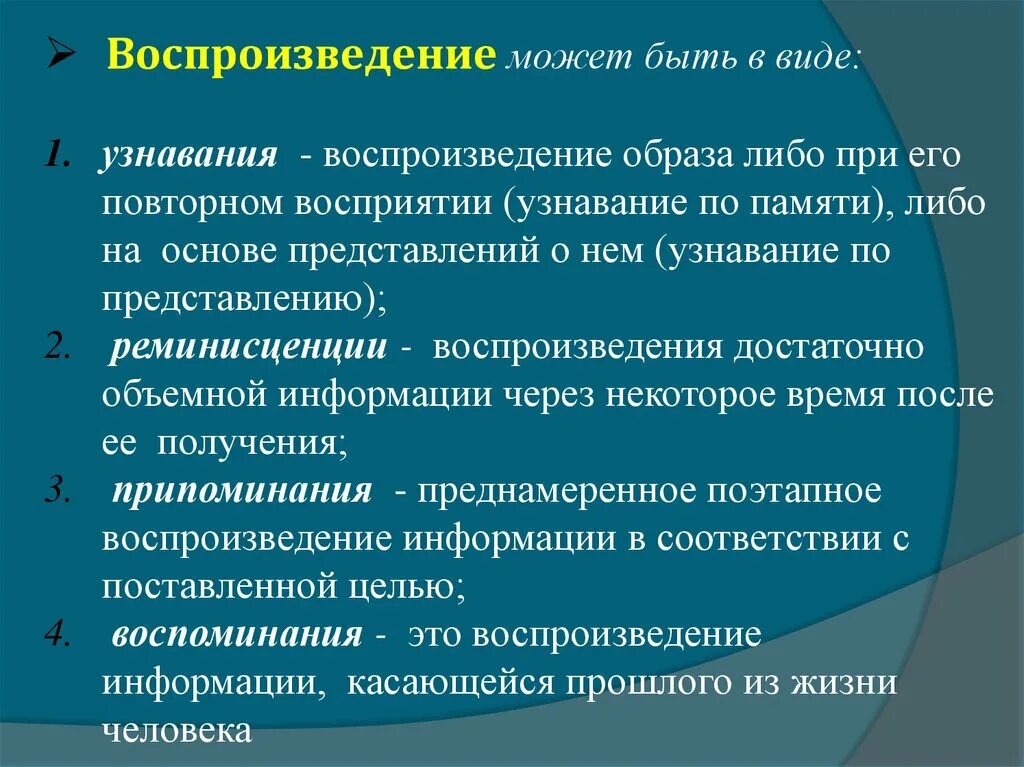 ➢ Воспроизведение может быть в виде:

1. узнавания - воспроизведение образа либо при его повторном восприятии (узнавание по памяти), либо на основе представлений о нем (узнавание по представлению);
2. реминисценции - воспроизведения достаточно объемной информации через некоторое время после ее получения;
3. припоминания - преднамеренное поэтапное воспроизведение информации в соответствии с поставленной целью;
4. воспоминания - это воспроизведение информации, касающейся прошлого из жизни человека